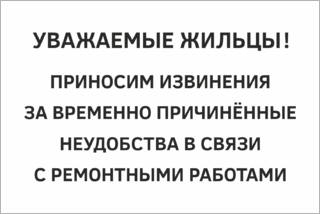 УВАЖАЕМЫЕ ЖИЛЬЦЫ!

ПРИНОСИМ ИЗВИНЕНИЯ ЗА ВРЕМЕННО ПРИЧИНЁННЫЕ НЕУДОБСТВА В СВЯЗИ С РЕМОНТНЫМИ РАБОТАМИ